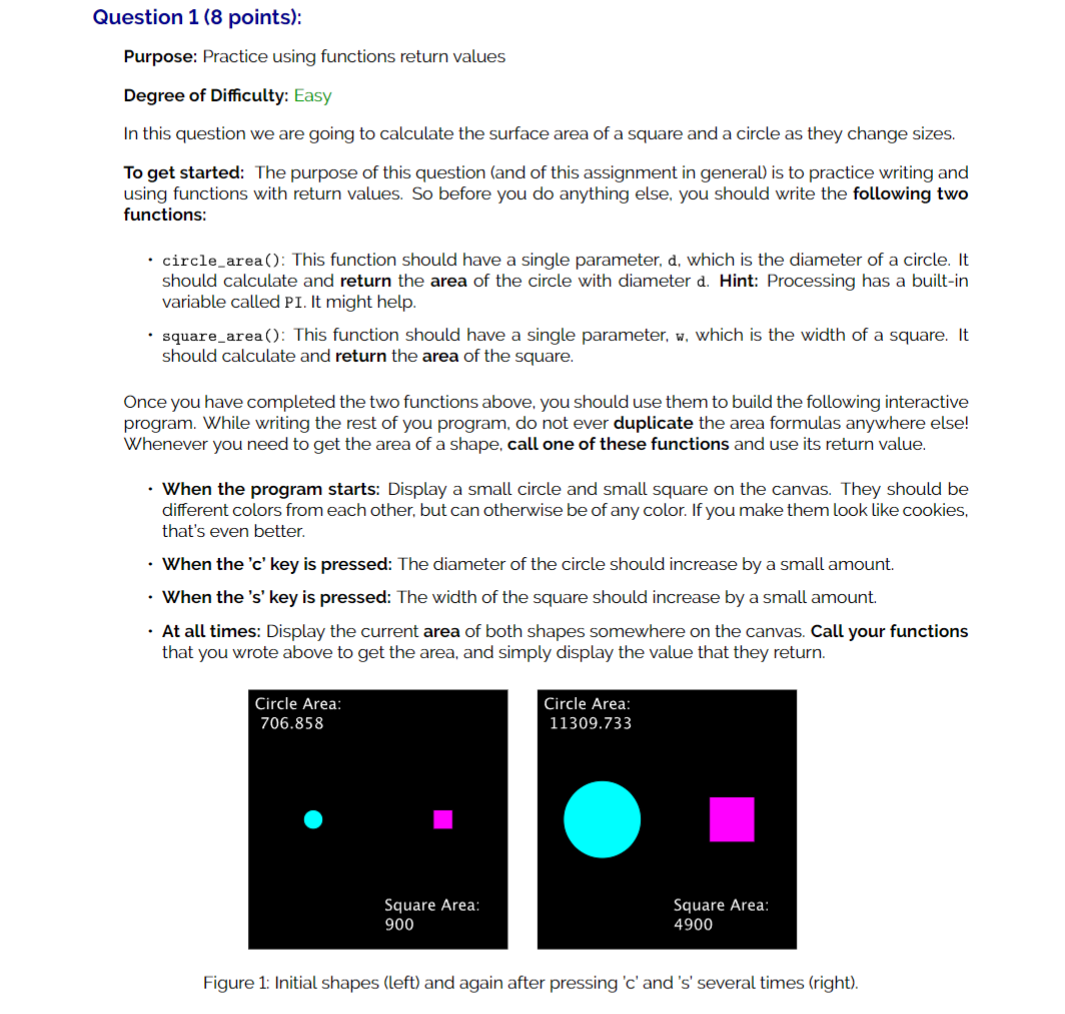 Question 1 (8 points):

Purpose: Practice using functions return values

Degree of Difficulty: Easy

In this question we are going to calculate the surface area of a square and a circle as they change sizes.

To get started: The purpose of this question (and of this assignment in general) is to practice writing and using functions with return values. So before you do anything else, you should write the following two functions:

• circle_area(): This function should have a single parameter, d, which is the diameter of a circle. It should calculate and return the area of the circle with diameter d. Hint: Processing has a built-in variable called PI. It might help.

• square_area(): This function should have a single parameter, w, which is the width of a square. It should calculate and return the area of the square.

Once you have completed the two functions above, you should use them to build the following interactive program. While writing the rest of you program, do not ever duplicate the area formulas anywhere else! Whenever you need to get the area of a shape, call one of these functions and use its return value.

• When the program starts: Display a small circle and small square on the canvas. They should be different colors from each other, but can otherwise be of any color. If you make them look like cookies, that's even better.

• When the 'c' key is pressed: The diameter of the circle should increase by a small amount.

• When the 's' key is pressed: The width of the square should increase by a small amount.

• At all times: Display the current area of both shapes somewhere on the canvas. Call your functions that you wrote above to get the area, and simply display the value that they return.

Circle Area:
706.858

Square Area:
900

Circle Area:
11309.733

Square Area:
4900

Figure 1: Initial shapes (left) and again after pressing 'c' and 's' several times (right).